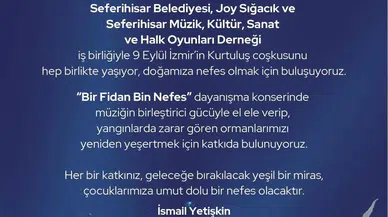 Seferihisar Belediyesi, Joy Sığacık ve Seferihisar Müzik, Kültür, Sanat ve Halk Oyunları Derneği iş birliğiyle 9 Eylül İzmir'in Kurtuluş coşkusunu hep birlikte yaşıyor, doğamıza nefes olmak için buluşuyoruz.

"Bir Fidan Bin Nefes" dayanışma konserinde müziğin birleştirici gücüyle el ele verip, yangınlarda zarar gören ormanlarımızı yeniden yeşertmek için katkıda bulunuyoruz.

Her bir katkınız, geleceğe bırakılacak yeşil bir miras, çocuklarımıza umut dolu bir nefes olacaktır.

İsmail Yetişkin